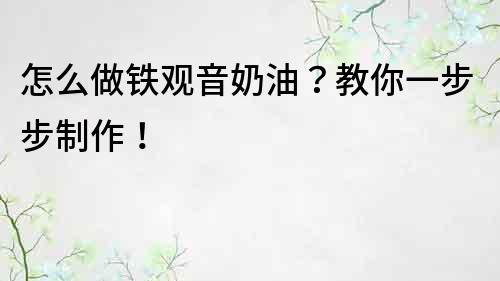 怎么做铁观音奶油？教你一步步制作！